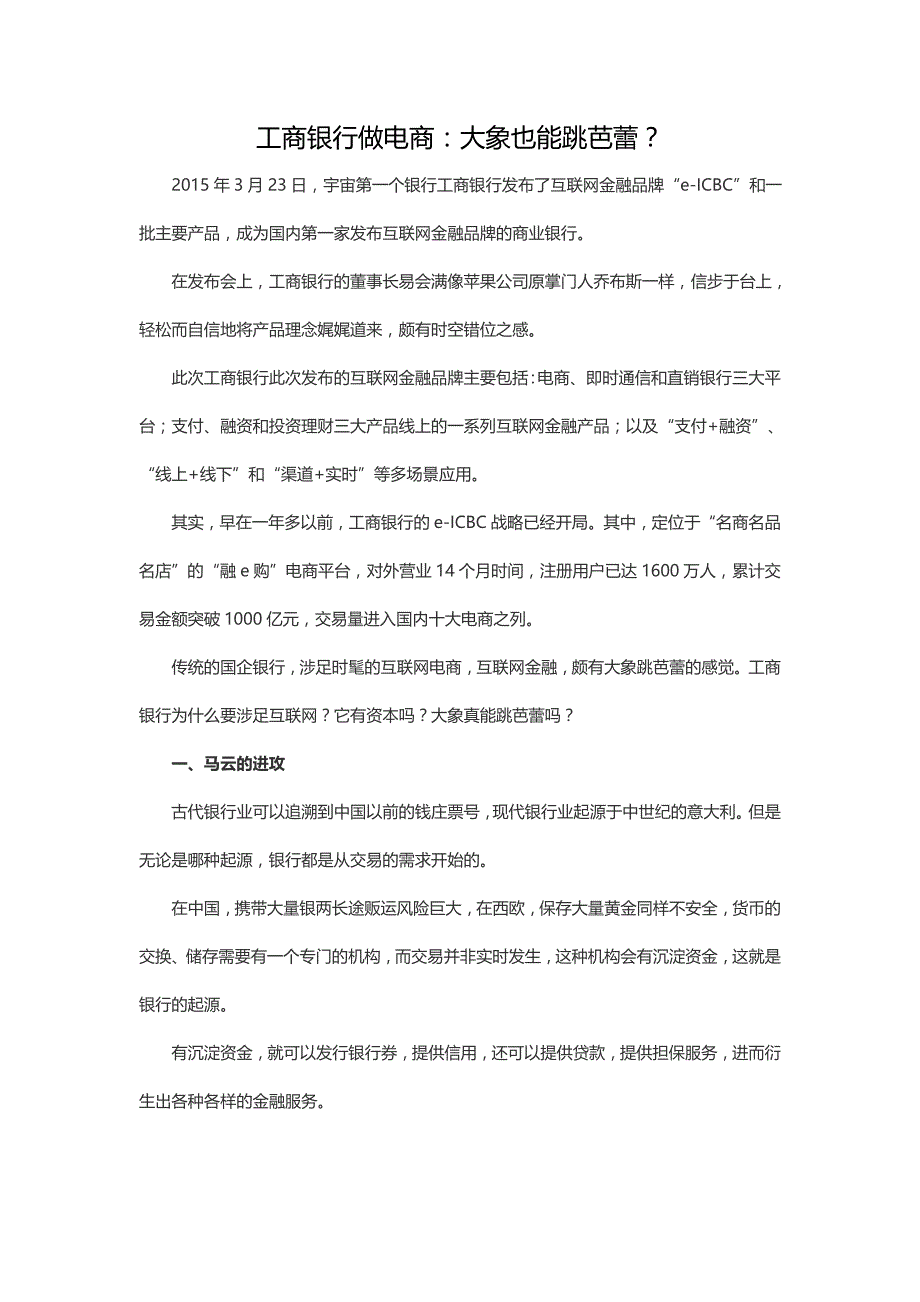 工商银行做电商：大象也能跳芭蕾？

2015 年 3 月 23 日，宇宙第一个银行工商银行发布了互联网金融品牌“e-ICBC”和一批主要产品，成为国内第一家发布互联网金融品牌的商业银行。

在发布会上，工商银行的董事长易会满像苹果公司原掌门人乔布斯一样，信步于台上，轻松而自信地将产品理念娓娓道来，颇有时空错位之感。

此次工商银行此次发布的互联网金融品牌主要包括：电商、即时通信和直销银行三大平台；支付、融资和投资理财三大产品线上的一系列互联网金融产品；以及“支付+融资”、“线上+线下”和“渠道+实时”等多场景应用。

其实，早在一年多以前，工商银行的 e-ICBC 战略已经开局。其中，定位于“名商名品名店”的“融 e 购”电商平台，对外营业 14 个月时间，注册用户已达 1600 万人，累计交易金额突破 1000 亿元，交易量进入国内十大电商之列。

传统的国企银行，涉足时髦的互联网电商，互联网金融，颇有大象跳芭蕾的感觉。工商银行为什么要涉足互联网？它有资本吗？大象真能跳芭蕾吗？

一、马云的进攻

古代银行业可以追溯到中国以前的钱庄票号，现代银行业起源于中世纪的意大利。但是无论是哪种起源，银行都是从交易的需求开始的。

在中国，携带大量银两长途贩运风险巨大，在西欧，保存大量黄金同样不安全，货币的交换、储存需要有一个专门的机构，而交易并非实时发生，这种机构会有沉淀资金，这就是银行的起源。

有沉淀资金，就可以发行银行券，提供信用，还可以提供贷款，提供担保服务，进而衍生出各种各样的金融服务。